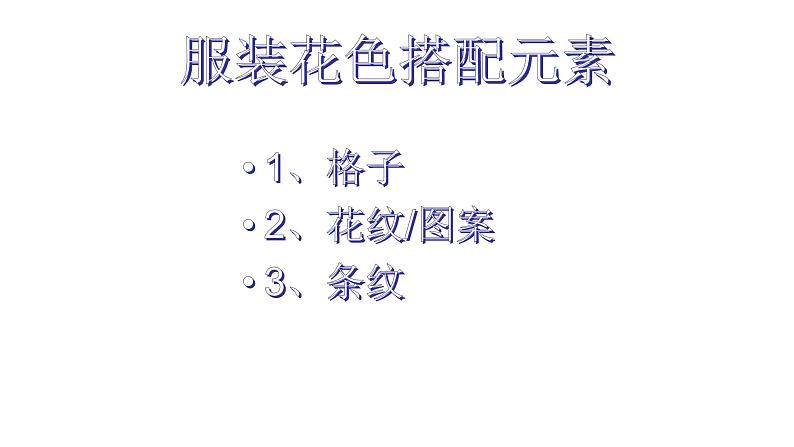 服装花色搭配元素

• 1、格子
• 2、花纹/图案
• 3、条纹